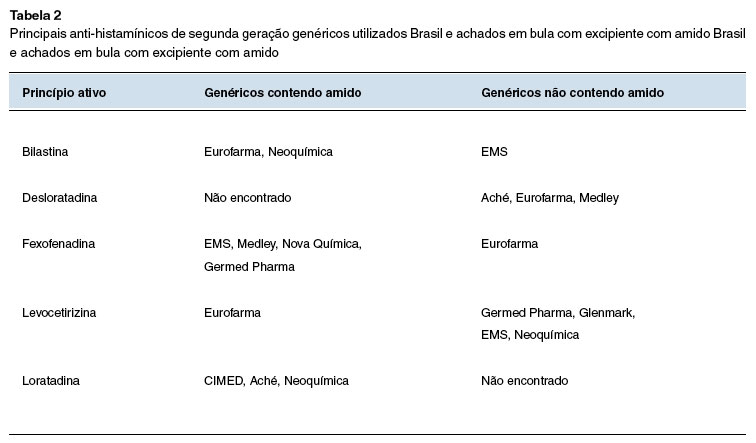 Tabela 2
Principais anti-histamínicos de segunda geração genéricos utilizados Brasil e achados em bula com excipiente com amido Brasil e achados em bula com excipiente com amido

| Princípio ativo | Genéricos contendo amido | Genéricos não contendo amido |
|---|---|---|
| Bilastina | Eurofarma, Neoquímica | EMS |
| Desloratadina | Não encontrado | Aché, Eurofarma, Medley |
| Fexofenadina | EMS, Medley, Nova Química, Germed Pharma | Eurofarma |
| Levocetirizina | Eurofarma | Germed Pharma, Glenmark, EMS, Neoquímica |
| Loratadina | CIMED, Aché, Neoquímica | Não encontrado |